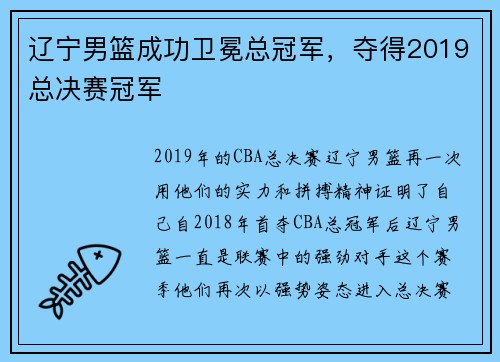 辽宁男篮成功卫冕总冠军，夺得2019总决赛冠军

2019年的CBA总决赛辽宁男篮再一次用他们的实力和拼搏精神证明了自己自2018年首夺CBA总冠军后辽宁男篮一直是联赛中的强劲对手这个赛季他们再次以强势姿态进入总决赛